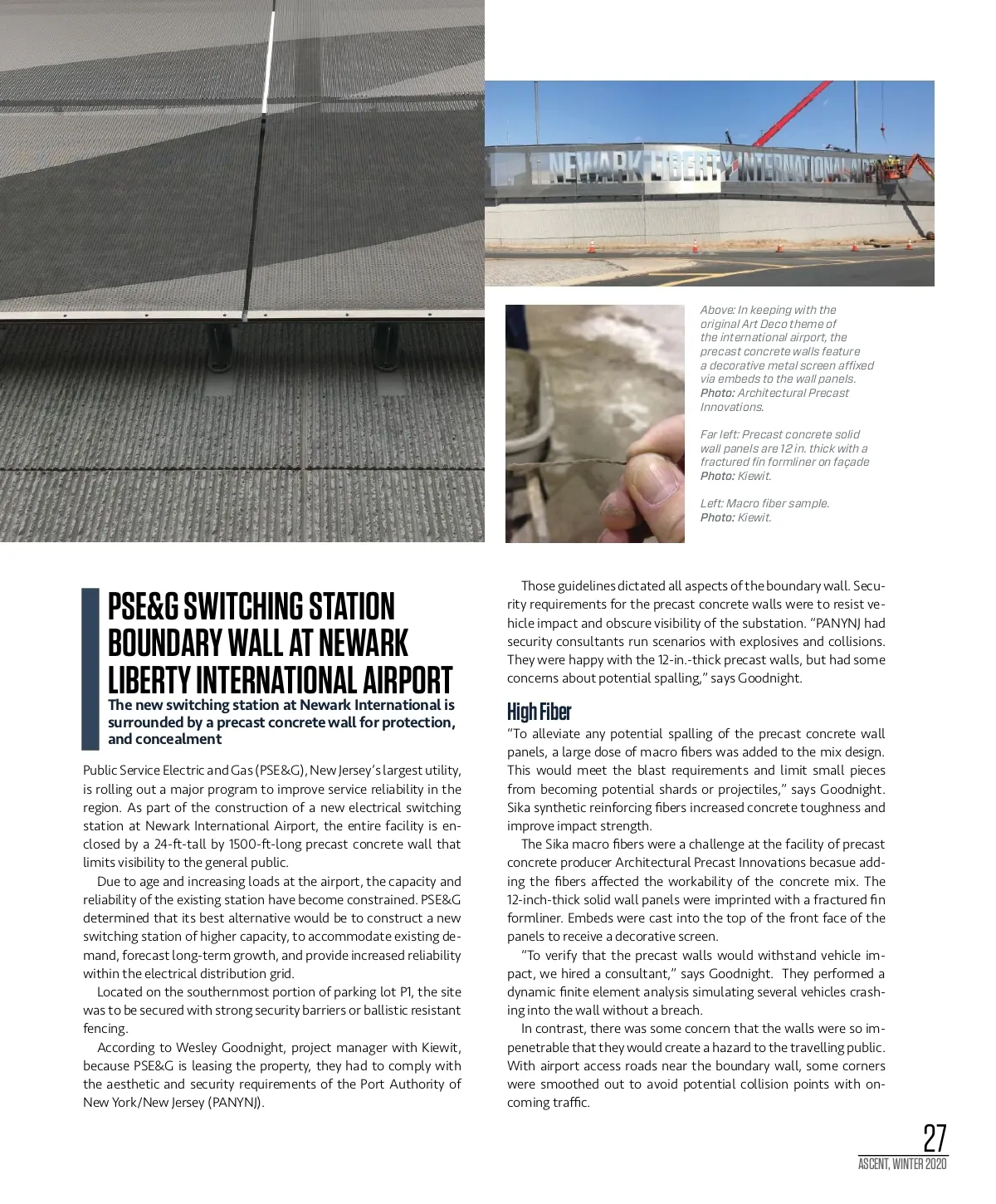 NEWARK LIBERTY INTERNATIONAL AIR

Above: In keeping with the original Art Deco theme of the international airport, the precast concrete walls feature a decorative metal screen affixed via embeds to the wall panels. Photo: Architectural Precast Innovations.

Far left: Precast concrete solid wall panels are 12 in. thick with a fractured fin formliner on façade Photo: Kiewit.

Left: Macro fiber sample. Photo: Kiewit.

PSE&G SWITCHING STATION BOUNDARY WALL AT NEWARK LIBERTY INTERNATIONAL AIRPORT

The new switching station at Newark International is surrounded by a precast concrete wall for protection, and concealment

Public Service Electric and Gas (PSE&G), New Jersey's largest utility, is rolling out a major program to improve service reliability in the region. As part of the construction of a new electrical switching station at Newark International Airport, the entire facility is enclosed by a 24-ft-tall by 1500-ft-long precast concrete wall that limits visibility to the general public.

Due to age and increasing loads at the airport, the capacity and reliability of the existing station have become constrained. PSE&G determined that its best alternative would be to construct a new switching station of higher capacity, to accommodate existing demand, forecast long-term growth, and provide increased reliability within the electrical distribution grid.

Located on the southernmost portion of parking lot P1, the site was to be secured with strong security barriers or ballistic resistant fencing.

According to Wesley Goodnight, project manager with Kiewit, because PSE&G is leasing the property, they had to comply with the aesthetic and security requirements of the Port Authority of New York/New Jersey (PANYNJ).

Those guidelines dictated all aspects of the boundary wall. Security requirements for the precast concrete walls were to resist vehicle impact and obscure visibility of the substation. "PANYNJ had security consultants run scenarios with explosives and collisions. They were happy with the 12-in.-thick precast walls, but had some concerns about potential spalling," says Goodnight.

High Fiber

"To alleviate any potential spalling of the precast concrete wall panels, a large dose of macro fibers was added to the mix design. This would meet the blast requirements and limit small pieces from becoming potential shards or projectiles," says Goodnight. Sika synthetic reinforcing fibers increased concrete toughness and improve impact strength.

The Sika macro fibers were a challenge at the facility of precast concrete producer Architectural Precast Innovations becasue adding the fibers affected the workability of the concrete mix. The 12-inch-thick solid wall panels were imprinted with a fractured fin formliner. Embeds were cast into the top of the front face of the panels to receive a decorative screen.

"To verify that the precast walls would withstand vehicle impact, we hired a consultant," says Goodnight. They performed a dynamic finite element analysis simulating several vehicles crashing into the wall without a breach.

In contrast, there was some concern that the walls were so impenetrable that they would create a hazard to the travelling public. With airport access roads near the boundary wall, some corners were smoothed out to avoid potential collision points with oncoming traffic.

27
ASCENT, WINTER 2020